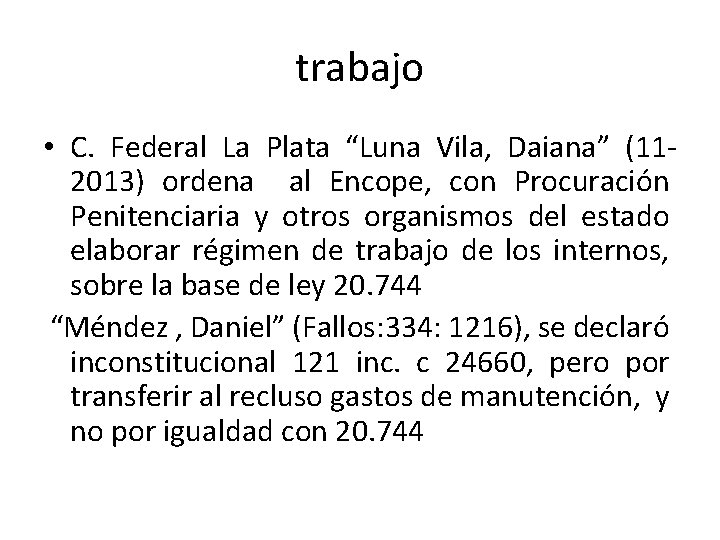 trabajo

• C. Federal La Plata “Luna Vila, Daiana” (11-2013) ordena al Encope, con Procuración Penitenciaria y otros organismos del estado elaborar régimen de trabajo de los internos, sobre la base de ley 20.744

“Méndez , Daniel” (Fallos:334: 1216), se declaró inconstitucional 121 inc. c 24660, pero por transferir al recluso gastos de manutención, y no por igualdad con 20.744